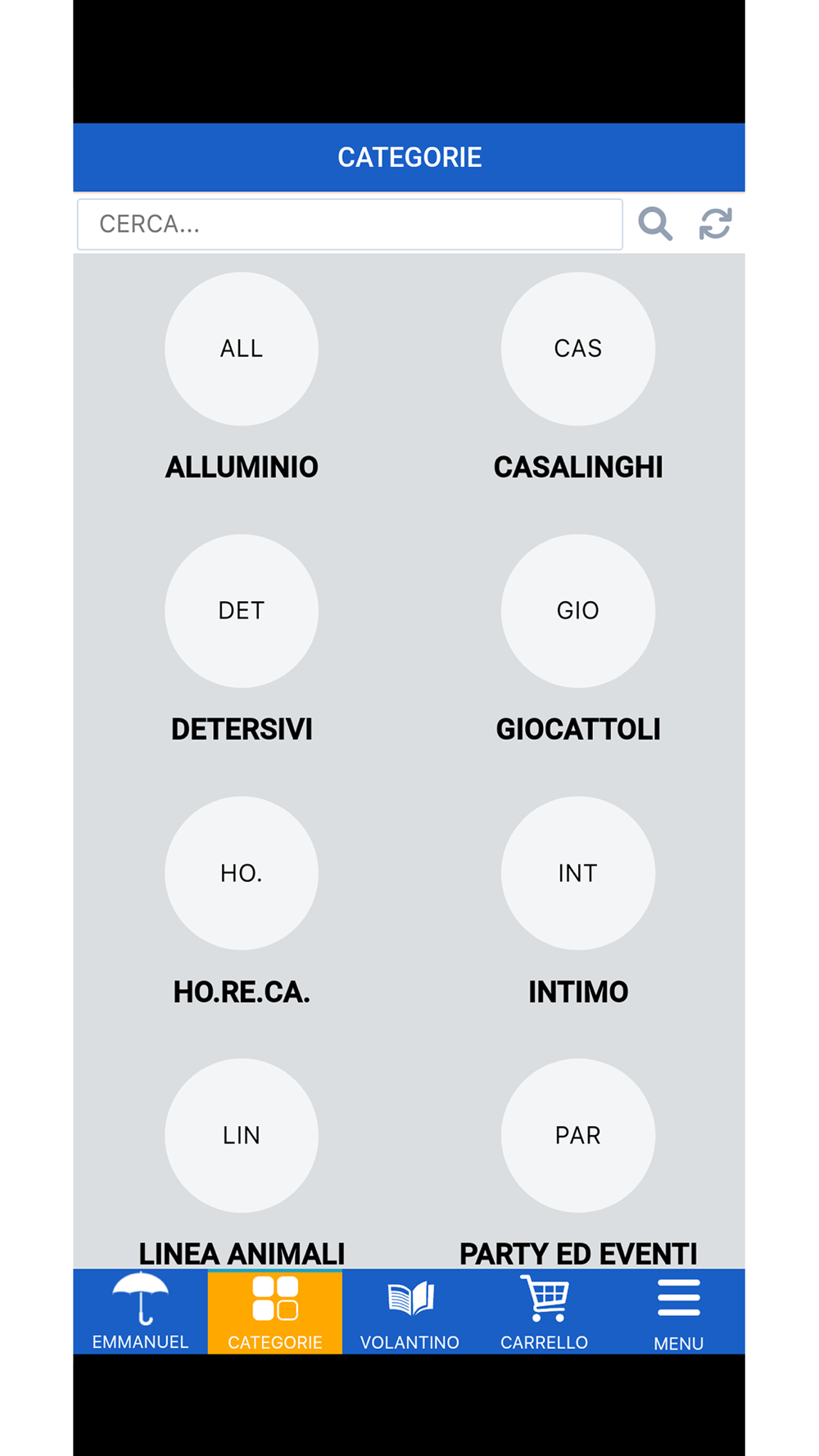 CATEGORIE

CERCA...

ALL
ALLUMINIO

CAS
CASALINGHI

DET
DETERSIVI

GIO
GIOCATTOLI

HO.
HO.RE.CA.

INT
INTIMO

LIN
LINEA ANIMALI

PAR
PARTY ED EVENTI

EMMANUEL CATEGORIE VOLANTINO CARRELLO MENU